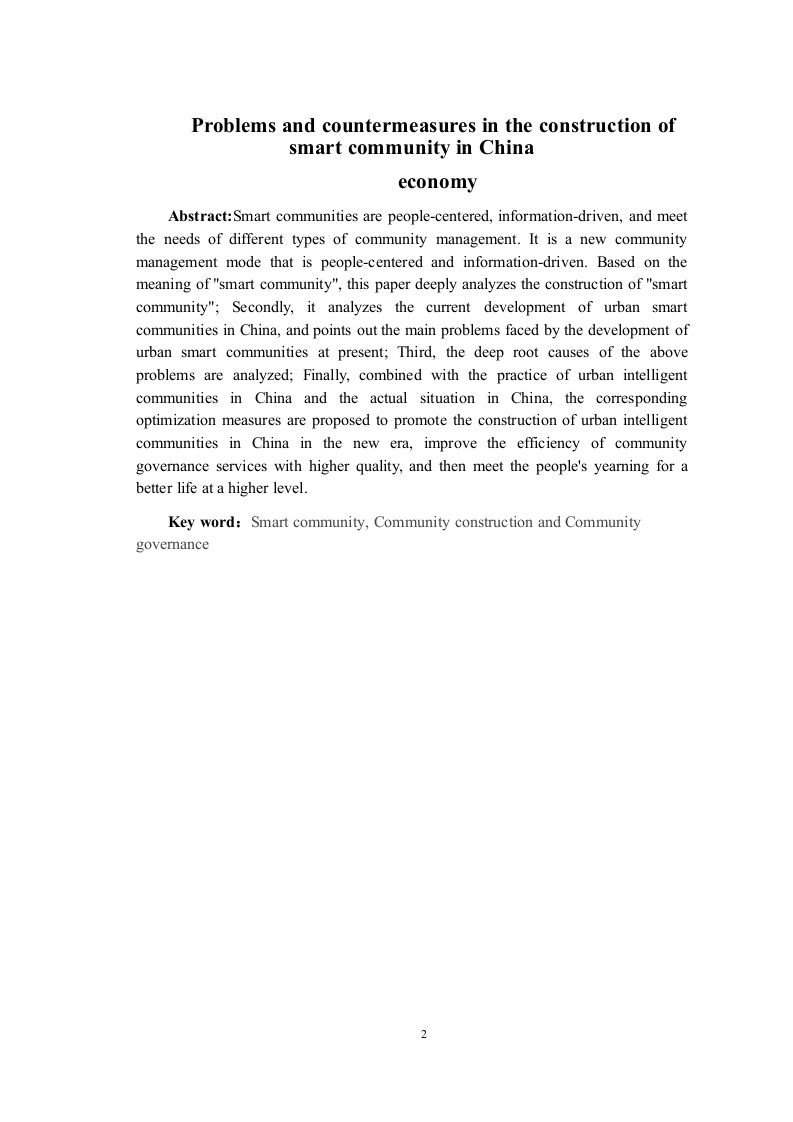 Problems and countermeasures in the construction of smart community in China

economy

Abstract:Smart communities are people-centered, information-driven, and meet the needs of different types of community management. It is a new community management mode that is people-centered and information-driven. Based on the meaning of "smart community", this paper deeply analyzes the construction of "smart community"; Secondly, it analyzes the current development of urban smart communities in China, and points out the main problems faced by the development of urban smart communities at present; Third, the deep root causes of the above problems are analyzed; Finally, combined with the practice of urban intelligent communities in China and the actual situation in China, the corresponding optimization measures are proposed to promote the construction of urban intelligent communities in China in the new era, improve the efficiency of community governance services with higher quality, and then meet the people's yearning for a better life at a higher level.

Key word：Smart community, Community construction and Community governance

2